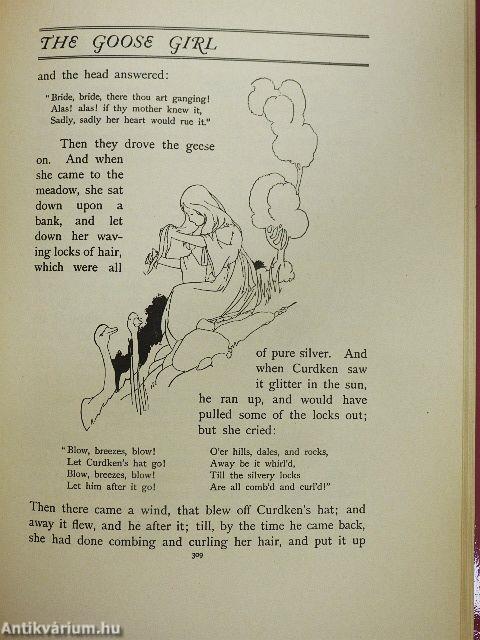 THE GOOSE GIRL

and the head answered:

"Bride, bride, there thou art ganging!
Alas! alas! if thy mother knew it,
Sadly, sadly her heart would rue it."

Then they drove the geese on. And when she came to the meadow, she sat down upon a bank, and let down her waving locks of hair, which were all of pure silver. And when Curdken saw it glitter in the sun, he ran up, and would have pulled some of the locks out; but she cried:

"Blow, breezes, blow!
Let Curdken's hat go!
Blow, breezes, blow!
Let him after it go!

O'er hills, dales, and rocks,
Away be it whirl'd,
Till the silvery locks
Are all comb'd and curl'd!"

Then there came a wind, that blew off Curdken's hat; and away it flew, and he after it; till, by the time he came back, she had done combing and curling her hair, and put it up

309

Antikvárium.hu